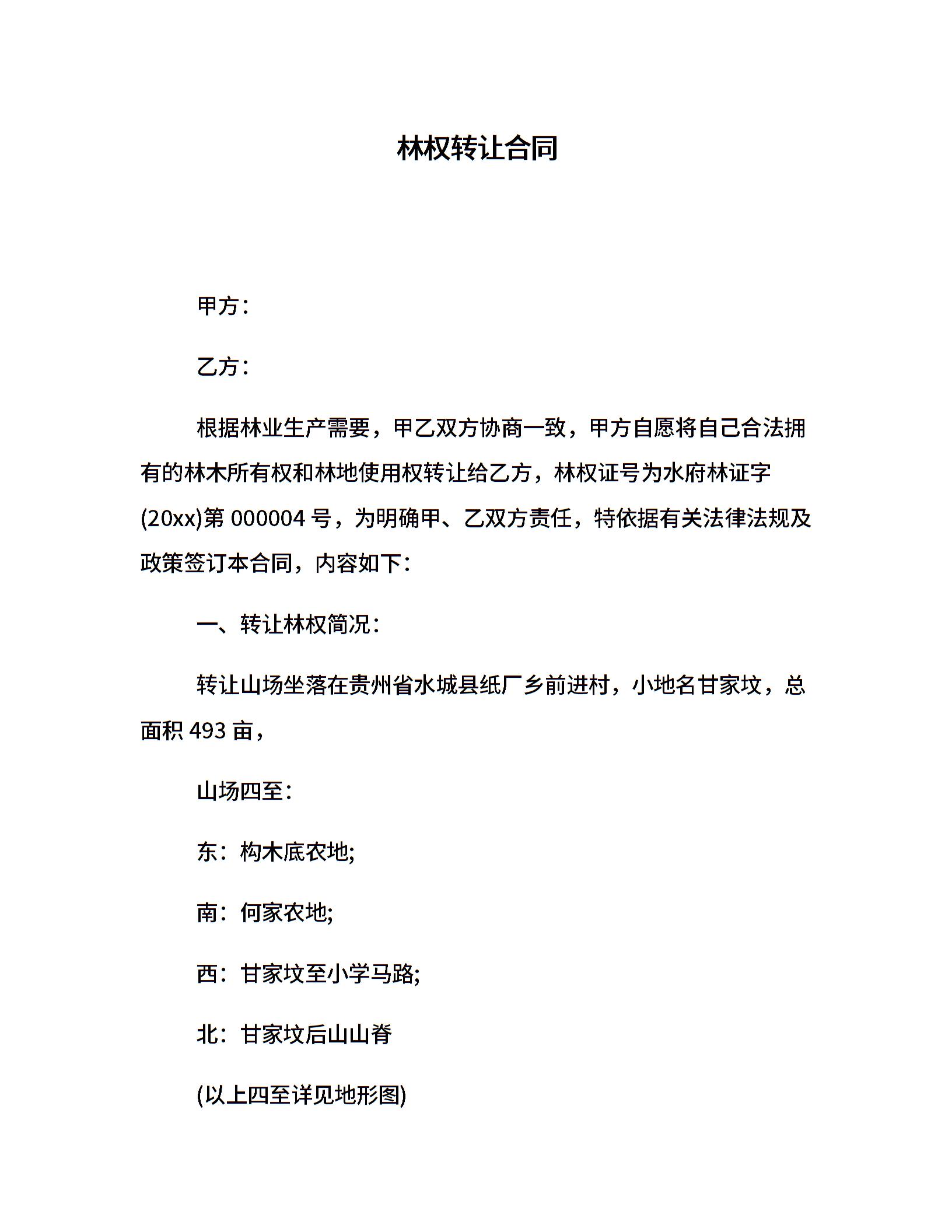 林权转让合同

甲方：

乙方：

根据林业生产需要，甲乙双方协商一致，甲方自愿将自己合法拥有的林木所有权和林地使用权转让给乙方，林权证号为水府林证字(20xx)第 000004 号，为明确甲、乙双方责任，特依据有关法律法规及政策签订本合同，内容如下：

一、转让林权简况：

转让山场坐落在贵州省水城县纸厂乡前进村，小地名甘家坟，总面积 493 亩，

山场四至：

东：构木底农地;

南：何家农地;

西：甘家坟至小学马路;

北：甘家坟后山山脊

(以上四至详见地形图)